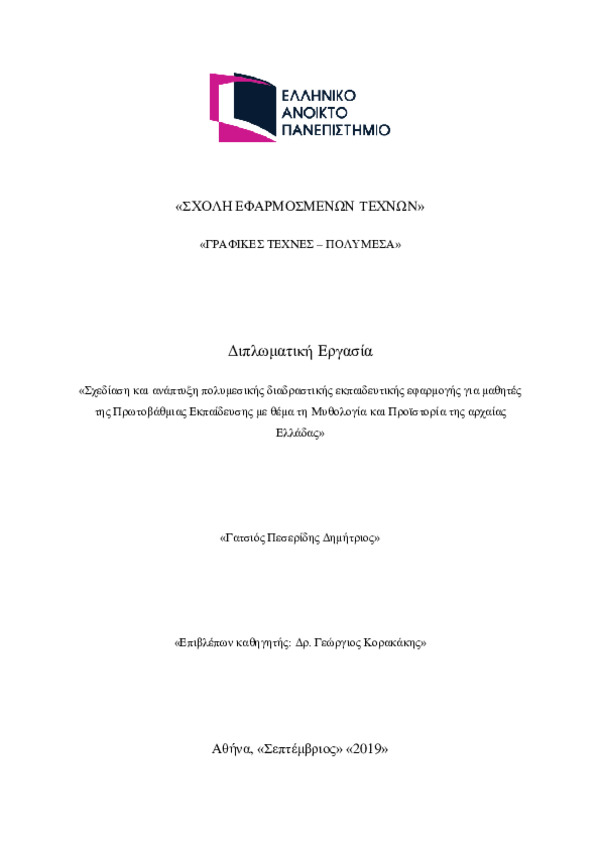 ΕΛΛΗΝΙΚΟ ΑΝΟΙΚΤΟ ΠΑΝΕΠΙΣΤΗΜΙΟ

«ΣΧΟΛΗ ΕΦΑΡΜΟΣΜΕΝΩΝ ΤΕΧΝΩΝ»

«ΓΡΑΦΙΚΕΣ ΤΕΧΝΕΣ – ΠΟΛΥΜΕΣΑ»

Διπλωματική Εργασία

«Σχεδίαση και ανάπτυξη πολυμεσικής διαδραστικής εκπαιδευτικής εφαρμογής για μαθητές της Πρωτοβάθμιας Εκπαίδευσης με θέμα τη Μυθολογία και Προϊστορία της αρχαίας Ελλάδας»

«Γατσιός Πεσερίδης Δημήτριος»

«Επιβλέπων καθηγητής: Δρ. Γεώργιος Κορακάκης»

Αθήνα, «Σεπτέμβριος» «2019»